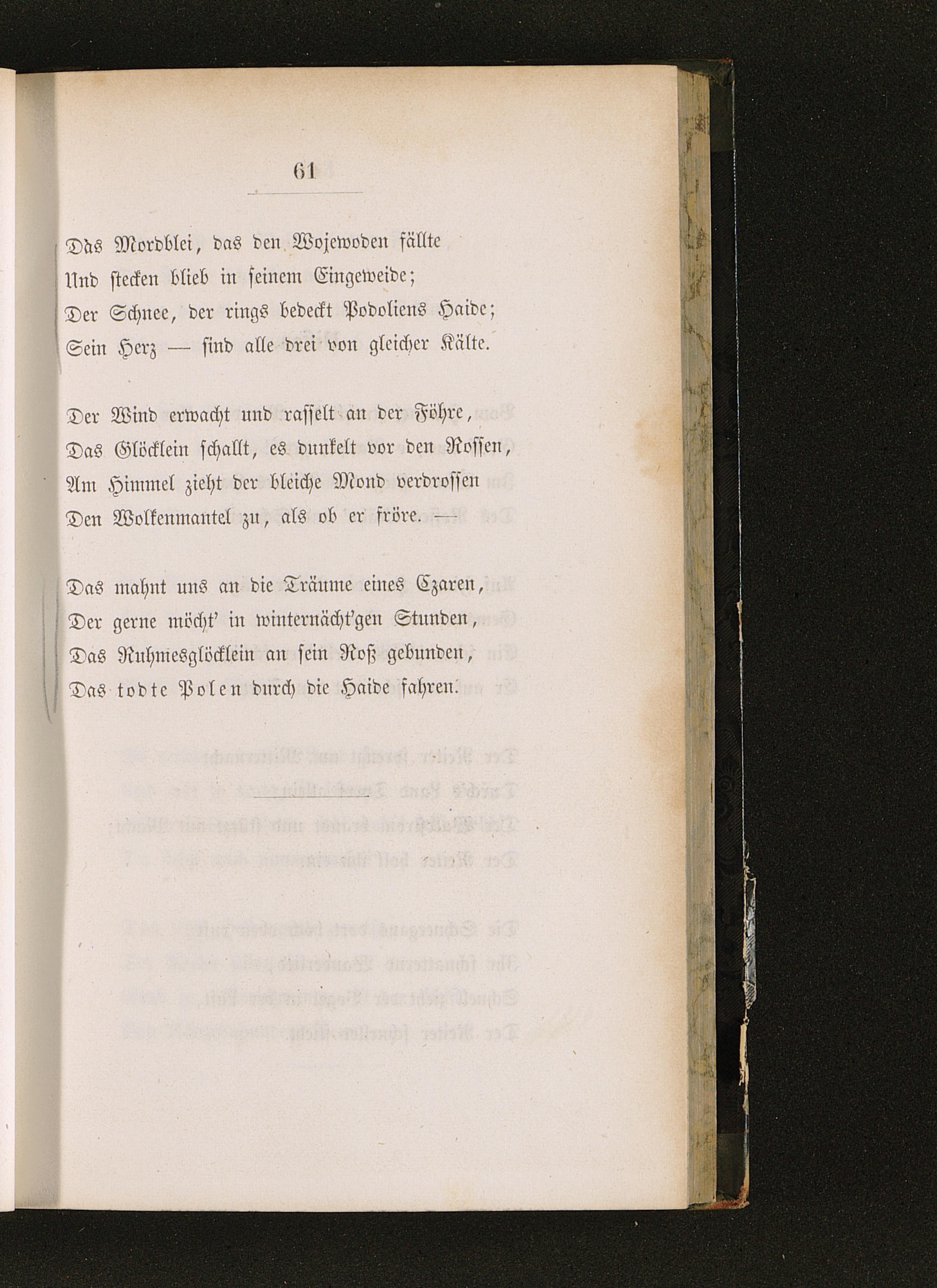 61

Das Mordblei, das den Wojewoden fällte
Und stecken blieb in seinem Eingeweide;
Der Schnee, der rings bedeckt Podoliens Haide;
Sein Herz — sind alle drei von gleicher Kälte.

Der Wind erwacht und rasselt an der Föhre,
Das Glöcklein schallt, es dunkelt vor den Rossen,
Am Himmel zieht der bleiche Mond verdrossen
Den Wolkenmantel zu, als ob er fröre. —

Das mahnt uns an die Träume eines Czaren,
Der gerne möcht' in winternächt'gen Stunden,
Das Ruhmesglöcklein an sein Roß gebunden,
Das todte Polen durch die Haide fahren.